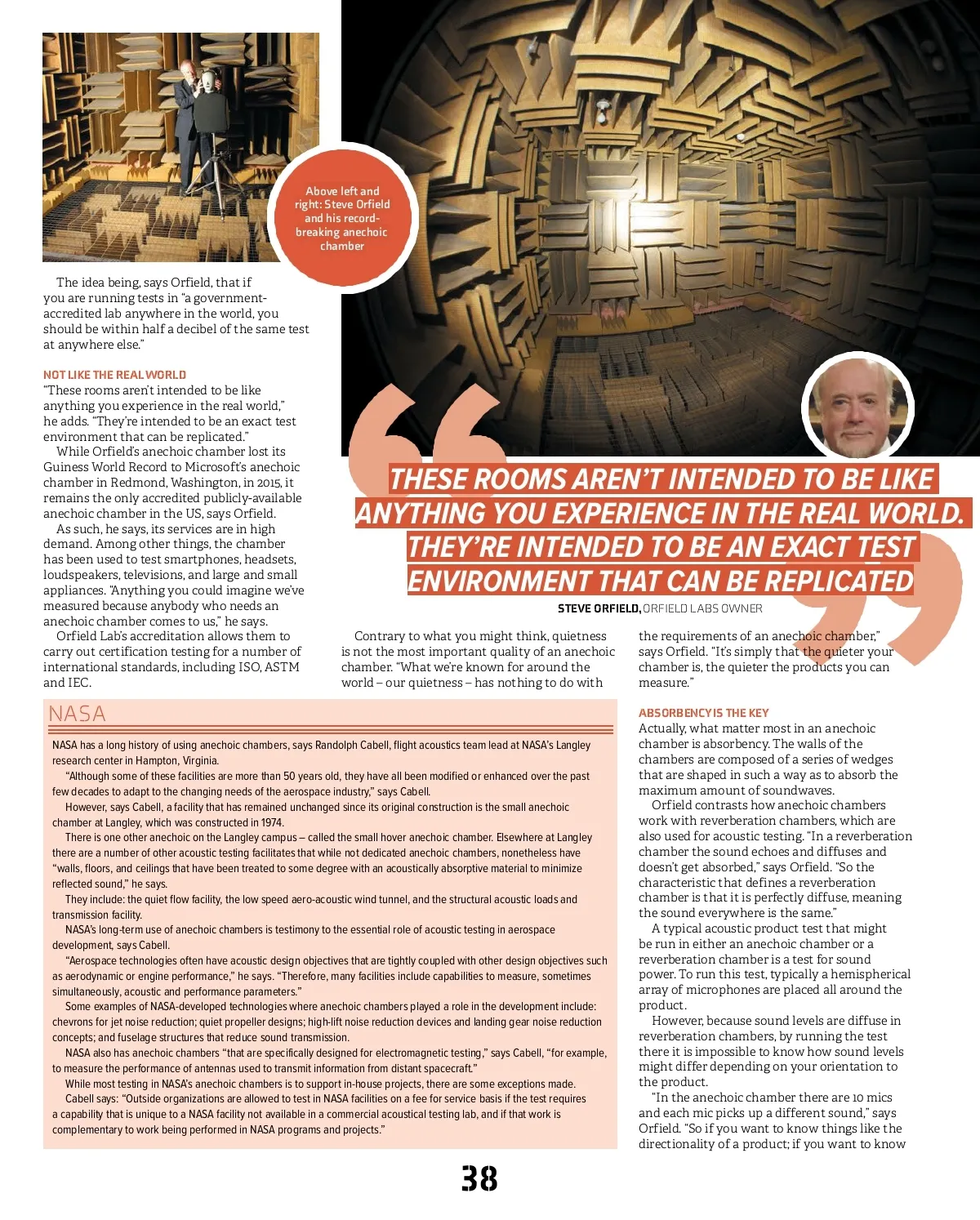 Above left and right: Steve Orfield and his record-breaking anechoic chamber

The idea being, says Orfield, that if you are running tests in "a government-accredited lab anywhere in the world, you should be within half a decibel of the same test at anywhere else."

NOT LIKE THE REAL WORLD

"These rooms aren't intended to be like anything you experience in the real world," he adds. "They're intended to be an exact test environment that can be replicated."

While Orfield's anechoic chamber lost its Guiness World Record to Microsoft's anechoic chamber in Redmond, Washington, in 2015, it remains the only accredited publicly-available anechoic chamber in the US, says Orfield.

As such, he says, its services are in high demand. Among other things, the chamber has been used to test smartphones, headsets, loudspeakers, televisions, and large and small appliances. "Anything you could imagine we've measured because anybody who needs an anechoic chamber comes to us," he says.

Orfield Lab's accreditation allows them to carry out certification testing for a number of international standards, including ISO, ASTM and IEC.

THESE ROOMS AREN'T INTENDED TO BE LIKE ANYTHING YOU EXPERIENCE IN THE REAL WORLD. THEY'RE INTENDED TO BE AN EXACT TEST ENVIRONMENT THAT CAN BE REPLICATED

STEVE ORFIELD, ORFIELD LABS OWNER

Contrary to what you might think, quietness is not the most important quality of an anechoic chamber. "What we're known for around the world – our quietness – has nothing to do with the requirements of an anechoic chamber," says Orfield. "It's simply that the quieter your chamber is, the quieter the products you can measure."

NASA

NASA has a long history of using anechoic chambers, says Randolph Cabell, flight acoustics team lead at NASA's Langley research center in Hampton, Virginia.

"Although some of these facilities are more than 50 years old, they have all been modified or enhanced over the past few decades to adapt to the changing needs of the aerospace industry," says Cabell.

However, says Cabell, a facility that has remained unchanged since its original construction is the small anechoic chamber at Langley, which was constructed in 1974.

There is one other anechoic on the Langley campus – called the small hover anechoic chamber. Elsewhere at Langley there are a number of other acoustic testing facilitates that while not dedicated anechoic chambers, nonetheless have "walls, floors, and ceilings that have been treated to some degree with an acoustically absorptive material to minimize reflected sound," he says.

They include: the quiet flow facility, the low speed aero-acoustic wind tunnel, and the structural acoustic loads and transmission facility.

NASA's long-term use of anechoic chambers is testimony to the essential role of acoustic testing in aerospace development, says Cabell.

"Aerospace technologies often have acoustic design objectives that are tightly coupled with other design objectives such as aerodynamic or engine performance," he says. "Therefore, many facilities include capabilities to measure, sometimes simultaneously, acoustic and performance parameters."

Some examples of NASA-developed technologies where anechoic chambers played a role in the development include: chevrons for jet noise reduction; quiet propeller designs; high-lift noise reduction devices and landing gear noise reduction concepts; and fuselage structures that reduce sound transmission.

NASA also has anechoic chambers "that are specifically designed for electromagnetic testing," says Cabell, "for example, to measure the performance of antennas used to transmit information from distant spacecraft."

While most testing in NASA's anechoic chambers is to support in-house projects, there are some exceptions made.

Cabell says: "Outside organizations are allowed to test in NASA facilities on a fee for service basis if the test requires a capability that is unique to a NASA facility not available in a commercial acoustical testing lab, and if that work is complementary to work being performed in NASA programs and projects."

ABSORBENCY IS THE KEY

Actually, what matter most in an anechoic chamber is absorbency. The walls of the chambers are composed of a series of wedges that are shaped in such a way as to absorb the maximum amount of soundwaves.

Orfield contrasts how anechoic chambers work with reverberation chambers, which are also used for acoustic testing. "In a reverberation chamber the sound echoes and diffuses and doesn't get absorbed," says Orfield. "So the characteristic that defines a reverberation chamber is that it is perfectly diffuse, meaning the sound everywhere is the same."

A typical acoustic product test that might be run in either an anechoic chamber or a reverberation chamber is a test for sound power. To run this test, typically a hemispherical array of microphones are placed all around the product.

However, because sound levels are diffuse in reverberation chambers, by running the test there it is impossible to know how sound levels might differ depending on your orientation to the product.

"In the anechoic chamber there are 10 mics and each mic picks up a different sound," says Orfield. "So if you want to know things like the directionality of a product; if you want to know

38